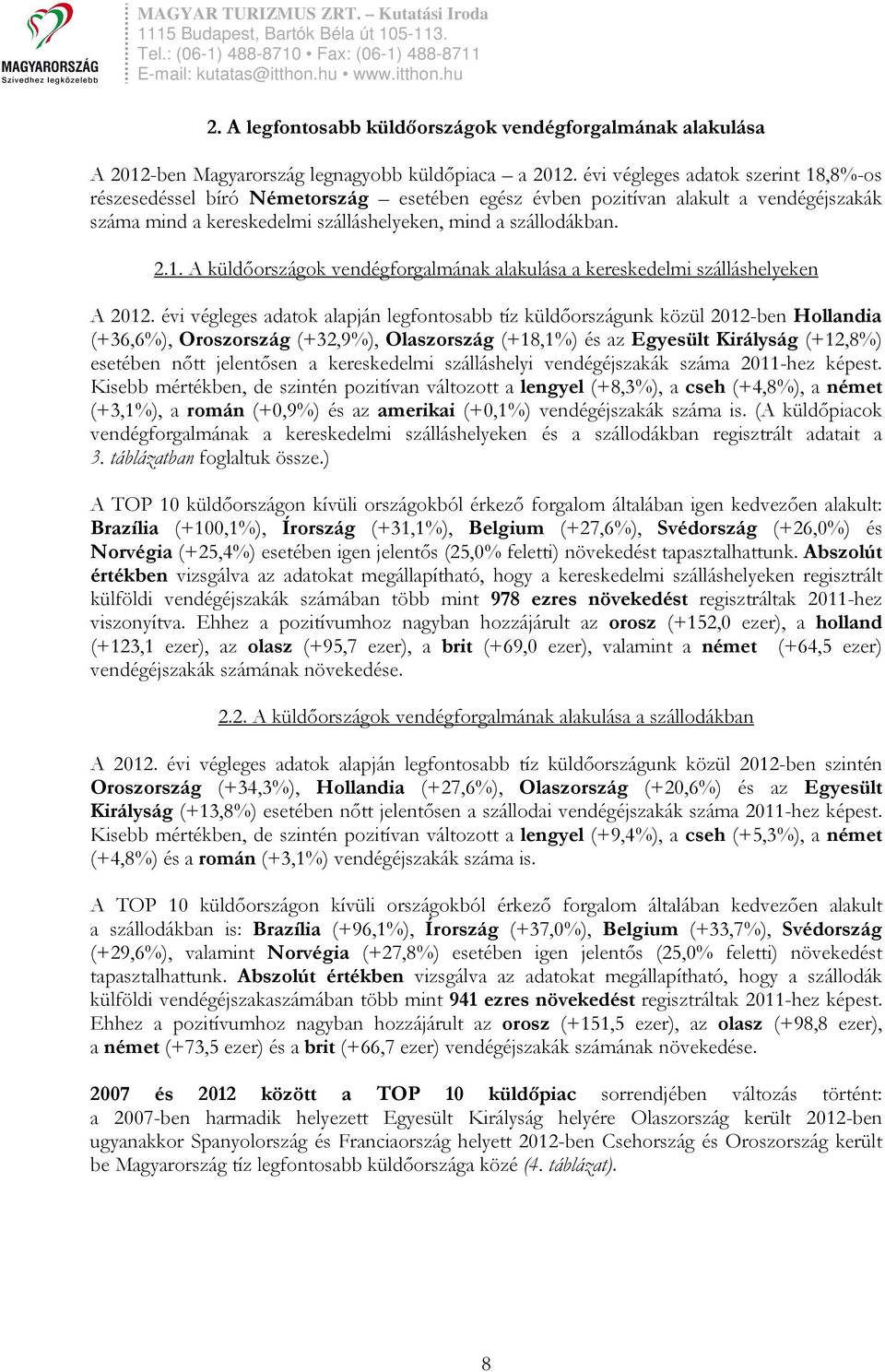 MAGYARORSZÁG
Szívedhez legközelebb

MAGYAR TURIZMUS ZRT. – Kutatási Iroda
1115 Budapest, Bartók Béla út 105-113.
Tel.: (06-1) 488-8710 • Fax: (06-1) 488-8711
E-mail: kutatas@itthon.hu • www.itthon.hu

2. A legfontosabb küldőországok vendégforgalmának alakulása

A 2012-ben Magyarország legnagyobb küldőpiaca – a 2012. évi végleges adatok szerint 18,8%-os részesedéssel bíró Németország – esetében egész évben pozitívan alakult a vendégéjszakák száma mind a kereskedelmi szálláshelyeken, mind a szállodákban.

2.1. A küldőországok vendégforgalmának alakulása a kereskedelmi szálláshelyeken

A 2012. évi végleges adatok alapján legfontosabb tíz küldőországunk közül 2012-ben Hollandia (+36,6%), Oroszország (+32,9%), Olaszország (+18,1%) és az Egyesült Királyság (+12,8%) esetében nőtt jelentősen a kereskedelmi szálláshelyi vendégéjszakák száma 2011-hez képest. Kisebb mértékben, de szintén pozitívan változott a lengyel (+8,3%), a cseh (+4,8%), a német (+3,1%), a román (+0,9%) és az amerikai (+0,1%) vendégéjszakák száma is. (A küldőpiacok vendégforgalmának a kereskedelmi szálláshelyeken és a szállodákban regisztrált adatait a 3. táblázatban foglaltuk össze.)

A TOP 10 küldőországon kívüli országokból érkező forgalom általában igen kedvezően alakult: Brazília (+100,1%), Írország (+31,1%), Belgium (+27,6%), Svédország (+26,0%) és Norvégia (+25,4%) esetében igen jelentős (25,0% feletti) növekedést tapasztalhattunk. Abszolút értékben vizsgálva az adatokat megállapítható, hogy a kereskedelmi szálláshelyeken regisztrált külföldi vendégéjszakák számában több mint 978 ezres növekedést regisztráltak 2011-hez viszonyítva. Ehhez a pozitívumhoz nagyban hozzájárult az orosz (+152,0 ezer), a holland (+123,1 ezer), az olasz (+95,7 ezer), a brit (+69,0 ezer), valamint a német (+64,5 ezer) vendégéjszakák számának növekedése.

2.2. A küldőországok vendégforgalmának alakulása a szállodákban

A 2012. évi végleges adatok alapján legfontosabb tíz küldőországunk közül 2012-ben szintén Oroszország (+34,3%), Hollandia (+27,6%), Olaszország (+20,6%) és az Egyesült Királyság (+13,8%) esetében nőtt jelentősen a szállodai vendégéjszakák száma 2011-hez képest. Kisebb mértékben, de szintén pozitívan változott a lengyel (+9,4%), a cseh (+5,3%), a német (+4,8%) és a román (+3,1%) vendégéjszakák száma is.

A TOP 10 küldőországon kívüli országokból érkező forgalom általában kedvezően alakult a szállodákban is: Brazília (+96,1%), Írország (+37,0%), Belgium (+33,7%), Svédország (+29,6%), valamint Norvégia (+27,8%) esetében igen jelentős (25,0% feletti) növekedést tapasztalhattunk. Abszolút értékben vizsgálva az adatokat megállapítható, hogy a szállodák külföldi vendégéjszakaszámában több mint 941 ezres növekedést regisztráltak 2011-hez képest. Ehhez a pozitívumhoz nagyban hozzájárult az orosz (+151,5 ezer), az olasz (+98,8 ezer), a német (+73,5 ezer) és a brit (+66,7 ezer) vendégéjszakák számának növekedése.

2007 és 2012 között a TOP 10 küldőpiac sorrendjében változás történt: a 2007-ben harmadik helyezett Egyesült Királyság helyére Olaszország került 2012-ben ugyanakkor Spanyolország és Franciaország helyett 2012-ben Csehország és Oroszország került be Magyarország tíz legfontosabb küldőországa közé (4. táblázat).

8